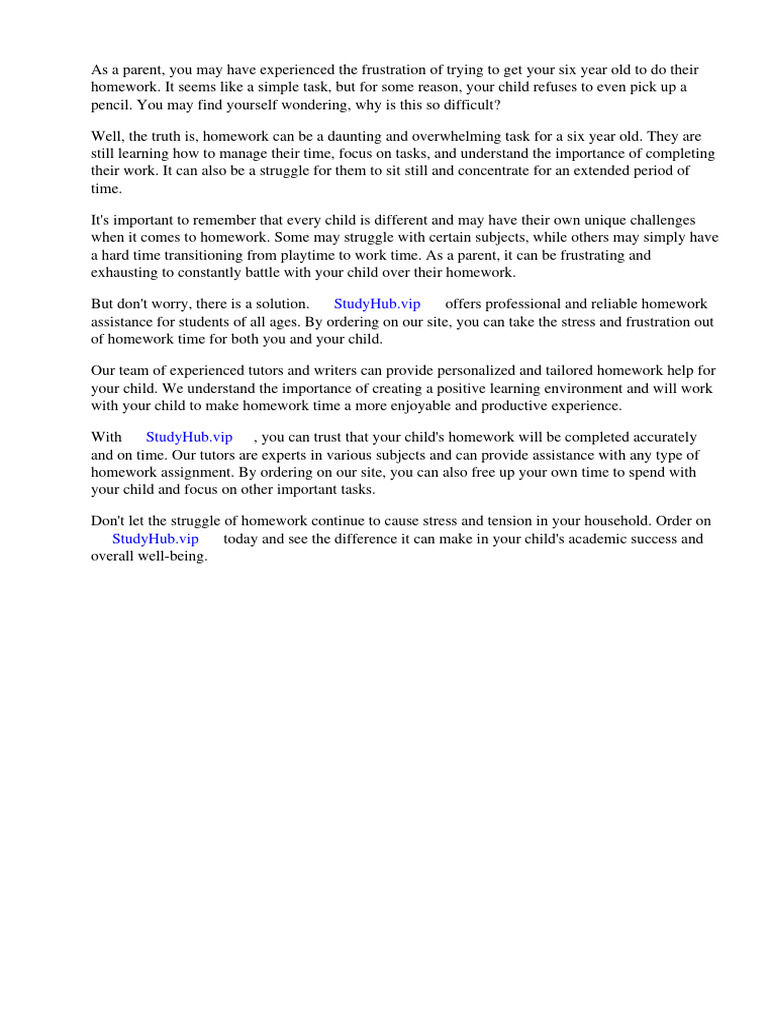 As a parent, you may have experienced the frustration of trying to get your six year old to do their homework. It seems like a simple task, but for some reason, your child refuses to even pick up a pencil. You may find yourself wondering, why is this so difficult?

Well, the truth is, homework can be a daunting and overwhelming task for a six year old. They are still learning how to manage their time, focus on tasks, and understand the importance of completing their work. It can also be a struggle for them to sit still and concentrate for an extended period of time.

It's important to remember that every child is different and may have their own unique challenges when it comes to homework. Some may struggle with certain subjects, while others may simply have a hard time transitioning from playtime to work time. As a parent, it can be frustrating and exhausting to constantly battle with your child over their homework.

But don't worry, there is a solution. StudyHub.vip offers professional and reliable homework assistance for students of all ages. By ordering on our site, you can take the stress and frustration out of homework time for both you and your child.

Our team of experienced tutors and writers can provide personalized and tailored homework help for your child. We understand the importance of creating a positive learning environment and will work with your child to make homework time a more enjoyable and productive experience.

With StudyHub.vip , you can trust that your child's homework will be completed accurately and on time. Our tutors are experts in various subjects and can provide assistance with any type of homework assignment. By ordering on our site, you can also free up your own time to spend with your child and focus on other important tasks.

Don't let the struggle of homework continue to cause stress and tension in your household. Order on StudyHub.vip today and see the difference it can make in your child's academic success and overall well-being.